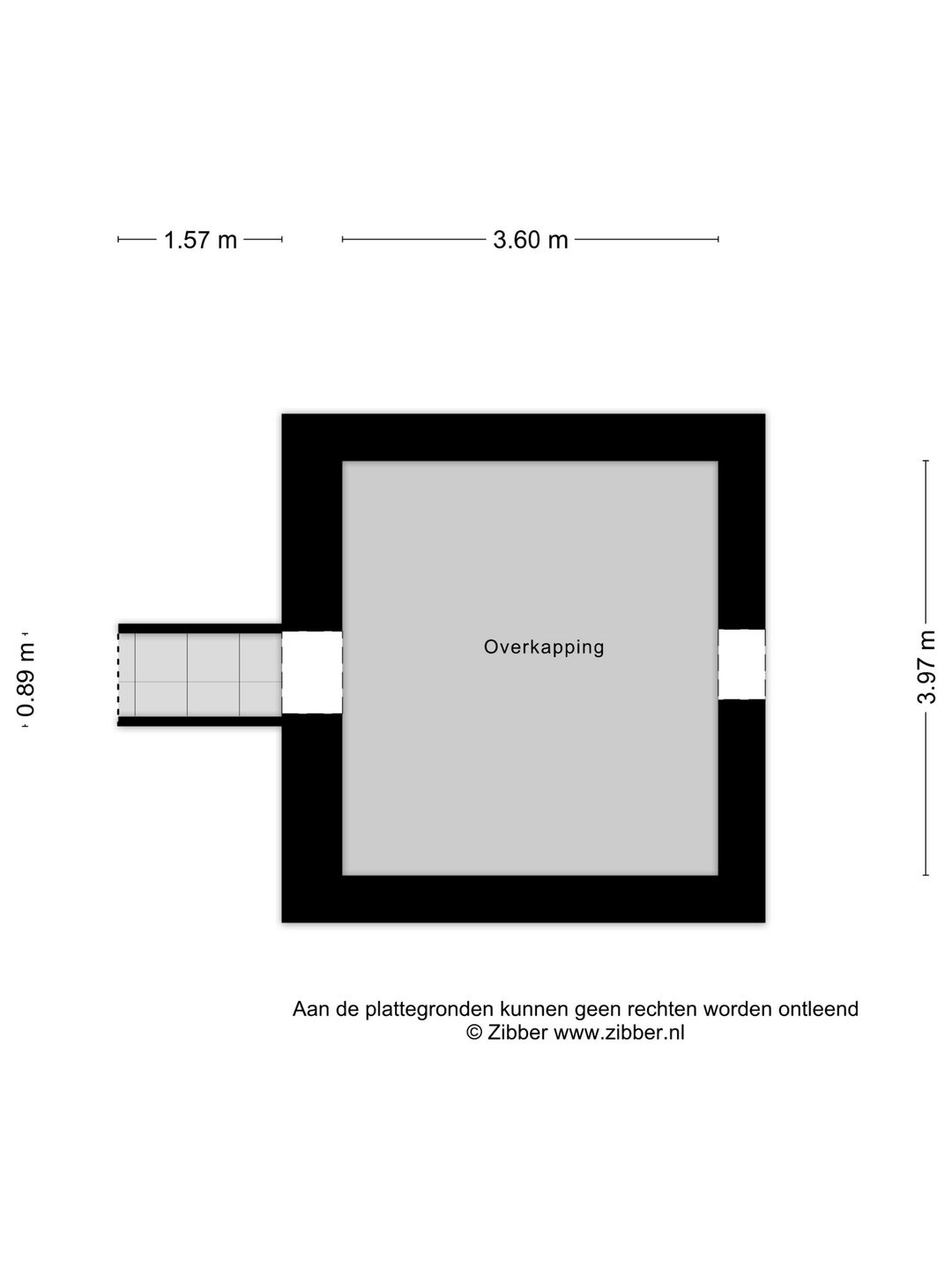 1.57 m

3.60 m

0.89 m

Overkapping

3.97 m

Aan de plattegronden kunnen geen rechten worden ontleend
© Zibber www.zibber.nl